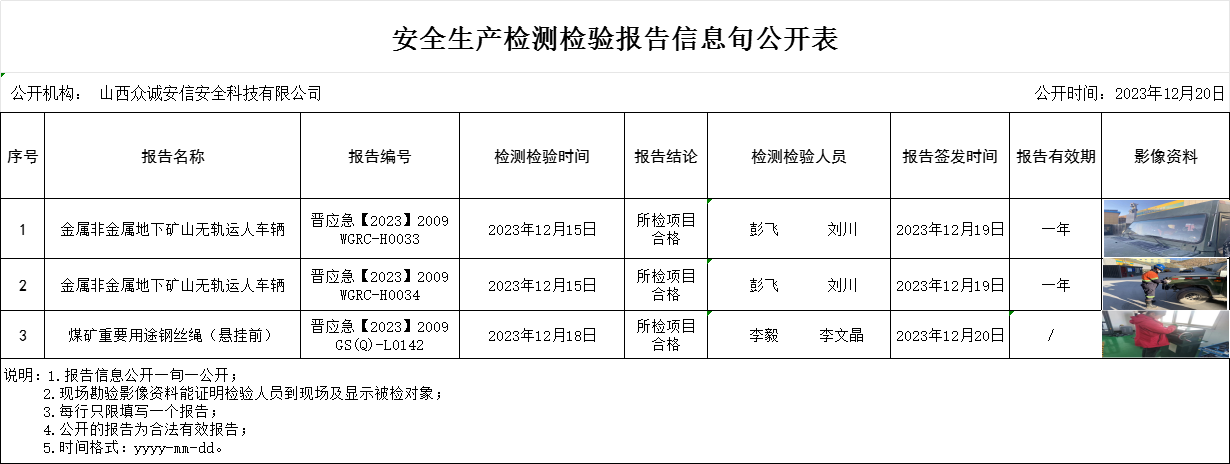 安全生产检测检验报告信息旬公开表

公开机构： 山西众诚安信安全科技有限公司

公开时间：2023年12月20日

| 序号 | 报告名称 | 报告编号 | 检测检验时间 | 报告结论 | 检测检验人员 | 报告签发时间 | 报告有效期 | 影像资料 |
|---|---|---|---|---|---|---|---|---|
| 1 | 金属非金属地下矿山无轨运人车辆 | 晋应急【2023】2009 WGRC-H0033 | 2023年12月15日 | 所检项目合格 | 彭飞 刘川 | 2023年12月19日 | 一年 | |
| 2 | 金属非金属地下矿山无轨运人车辆 | 晋应急【2023】2009 WGRC-H0034 | 2023年12月15日 | 所检项目合格 | 彭飞 刘川 | 2023年12月19日 | 一年 | |
| 3 | 煤矿重要用途钢丝绳（悬挂前） | 晋应急【2023】2009 GS(Q)-L0142 | 2023年12月18日 | 所检项目合格 | 李毅 李文晶 | 2023年12月20日 | / | |

说明：1.报告信息公开一旬一公开；
2.现场勘验影像资料能证明检验人员到现场及显示被检对象；
3.每行只限填写一个报告；
4.公开的报告为合法有效报告；
5.时间格式：yyyy-mm-dd。